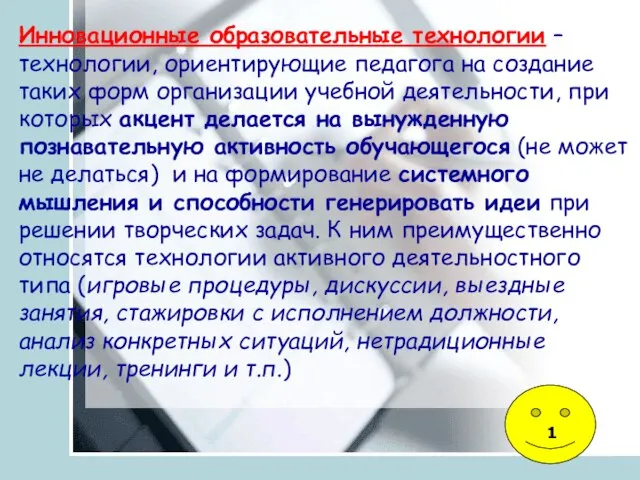 Инновационные образовательные технологии – технологии, ориентирующие педагога на создание таких форм организации учебной деятельности, при которых акцент делается на вынужденную познавательную активность обучающегося (не может не делаться) и на формирование системного мышления и способности генерировать идеи при решении творческих задач. К ним преимущественно относятся технологии активного деятельностного типа (игровые процедуры, дискуссии, выездные занятия, стажировки с исполнением должности, анализ конкретных ситуаций, нетрадиционные лекции, тренинги и т.п.)

1